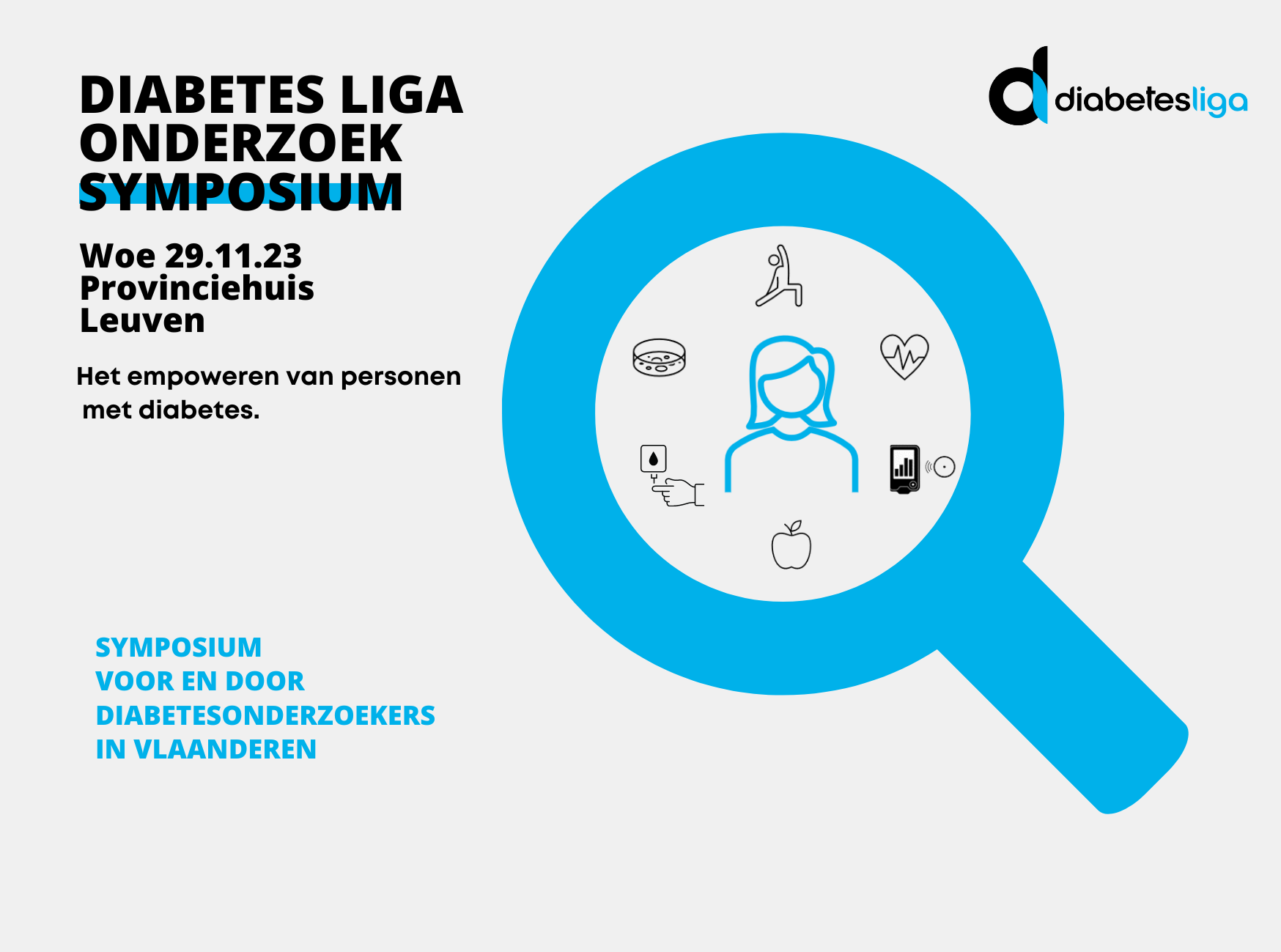 DIABETES LIGA ONDERZOEK SYMPOSIUM

diabetesliga

Woe 29.11.23
Provinciehuis
Leuven

Het empoweren van personen met diabetes.

SYMPOSIUM
VOOR EN DOOR
DIABETESONDERZOEKERS
IN VLAANDEREN